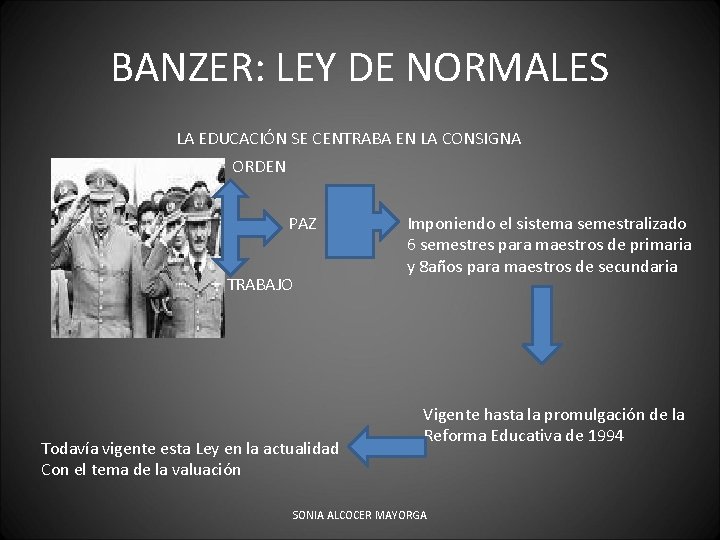 BANZER: LEY DE NORMALES

LA EDUCACIÓN SE CENTRABA EN LA CONSIGNA

ORDEN

PAZ

TRABAJO

Imponiendo el sistema semestralizado 6 semestres para maestros de primaria y 8años para maestros de secundaria

Vigente hasta la promulgación de la Reforma Educativa de 1994

Todavía vigente esta Ley en la actualidad Con el tema de la valuación

SONIA ALCOCER MAYORGA